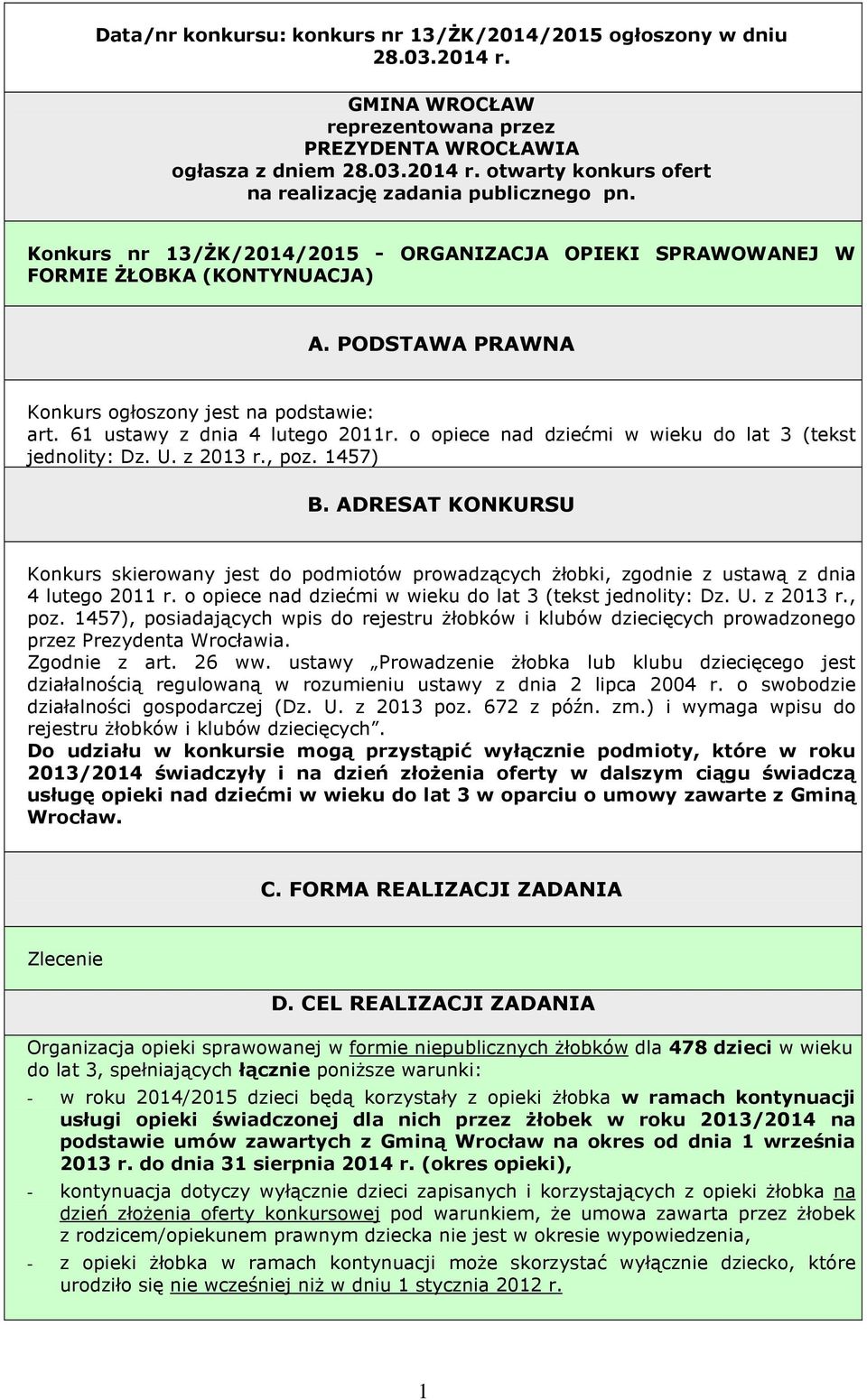 Data/nr konkursu: konkurs nr 13/ŻK/2014/2015 ogłoszony w dniu 28.03.2014 r.

GMINA WROCŁAW
reprezentowana przez
PREZYDENTA WROCŁAWIA
ogłasza z dniem 28.03.2014 r. otwarty konkurs ofert
na realizację zadania publicznego pn.

Konkurs nr 13/ŻK/2014/2015 - ORGANIZACJA OPIEKI SPRAWOWANEJ W FORMIE ŻŁOBKA (KONTYNUACJA)

A. PODSTAWA PRAWNA

Konkurs ogłoszony jest na podstawie:
art. 61 ustawy z dnia 4 lutego 2011r. o opiece nad dziećmi w wieku do lat 3 (tekst jednolity: Dz. U. z 2013 r., poz. 1457)

B. ADRESAT KONKURSU

Konkurs skierowany jest do podmiotów prowadzących żłobki, zgodnie z ustawą z dnia 4 lutego 2011 r. o opiece nad dziećmi w wieku do lat 3 (tekst jednolity: Dz. U. z 2013 r., poz. 1457), posiadających wpis do rejestru żłobków i klubów dziecięcych prowadzonego przez Prezydenta Wrocławia.
Zgodnie z art. 26 ww. ustawy „Prowadzenie żłobka lub klubu dziecięcego jest działalnością regulowaną w rozumieniu ustawy z dnia 2 lipca 2004 r. o swobodzie działalności gospodarczej (Dz. U. z 2013 poz. 672 z późn. zm.) i wymaga wpisu do rejestru żłobków i klubów dziecięcych”.
Do udziału w konkursie mogą przystąpić wyłącznie podmioty, które w roku 2013/2014 świadczyły i na dzień złożenia oferty w dalszym ciągu świadczą usługę opieki nad dziećmi w wieku do lat 3 w oparciu o umowy zawarte z Gminą Wrocław.

C. FORMA REALIZACJI ZADANIA

Zlecenie

D. CEL REALIZACJI ZADANIA

Organizacja opieki sprawowanej w formie niepublicznych żłobków dla 478 dzieci w wieku do lat 3, spełniających łącznie poniższe warunki:
- w roku 2014/2015 dzieci będą korzystały z opieki żłobka w ramach kontynuacji usługi opieki świadczonej dla nich przez żłobek w roku 2013/2014 na podstawie umów zawartych z Gminą Wrocław na okres od dnia 1 września 2013 r. do dnia 31 sierpnia 2014 r. (okres opieki),
- kontynuacja dotyczy wyłącznie dzieci zapisanych i korzystających z opieki żłobka na dzień złożenia oferty konkursowej pod warunkiem, że umowa zawarta przez żłobek z rodzicem/opiekunem prawnym dziecka nie jest w okresie wypowiedzenia,
- z opieki żłobka w ramach kontynuacji może skorzystać wyłącznie dziecko, które urodziło się nie wcześniej niż w dniu 1 stycznia 2012 r.

1